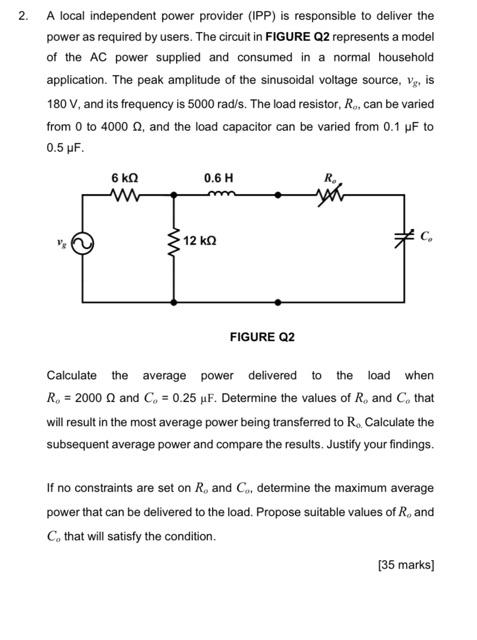 2. A local independent power provider (IPP) is responsible to deliver the power as required by users. The circuit in **FIGURE Q2** represents a model of the AC power supplied and consumed in a normal household application. The peak amplitude of the sinusoidal voltage source, $v_g$, is 180 V, and its frequency is 5000 rad/s. The load resistor, $R_o$, can be varied from 0 to 4000 Ω, and the load capacitor can be varied from 0.1 μF to 0.5 μF.

6 kΩ

0.6 H

$R_o$

$v_g$

12 kΩ

$C_o$

FIGURE Q2

Calculate the average power delivered to the load when $R_o$ = 2000 Ω and $C_o$ = 0.25 μF. Determine the values of $R_o$ and $C_o$ that will result in the most average power being transferred to $R_o$. Calculate the subsequent average power and compare the results. Justify your findings.

If no constraints are set on $R_o$ and $C_o$, determine the maximum average power that can be delivered to the load. Propose suitable values of $R_o$ and $C_o$ that will satisfy the condition.

[35 marks]